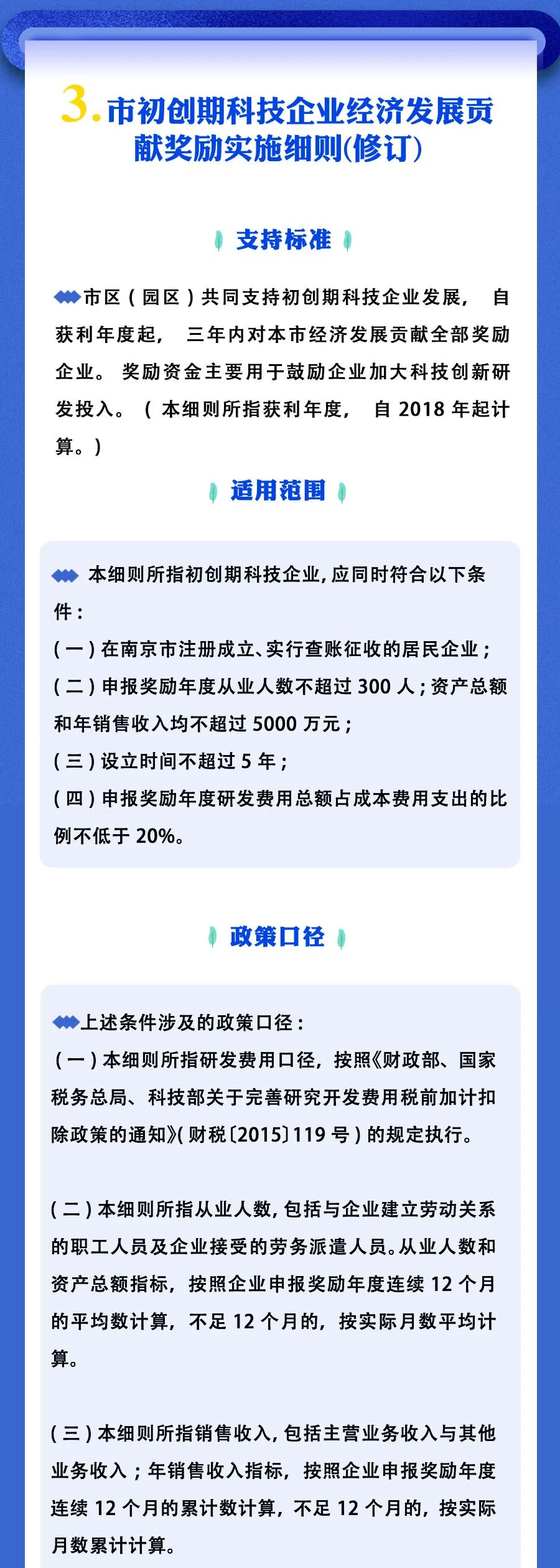 3.市初创期科技企业经济发展贡献奖励实施细则(修订)

支持标准

市区（园区）共同支持初创期科技企业发展，自获利年度起，三年内对本市经济发展贡献全部奖励企业。奖励资金主要用于鼓励企业加大科技创新研发投入。（本细则所指获利年度，自2018年起计算。）

适用范围

本细则所指初创期科技企业，应同时符合以下条件：
（一）在南京市注册成立、实行查账征收的居民企业；
（二）申报奖励年度从业人数不超过300人；资产总额和年销售收入均不超过5000万元；
（三）设立时间不超过5年；
（四）申报奖励年度研发费用总额占成本费用支出的比例不低于20%。

政策口径

上述条件涉及的政策口径：
（一）本细则所指研发费用口径，按照《财政部、国家税务总局、科技部关于完善研究开发费用税前加计扣除政策的通知》(财税〔2015〕119号)的规定执行。

（二）本细则所指从业人数，包括与企业建立劳动关系的职工人员及企业接受的劳务派遣人员。从业人数和资产总额指标，按照企业申报奖励年度连续12个月的平均数计算，不足12个月的，按实际月数平均计算。

（三）本细则所指销售收入，包括主营业务收入与其他业务收入；年销售收入指标，按照企业申报奖励年度连续12个月的累计数计算，不足12个月的，按实际月数累计计算。